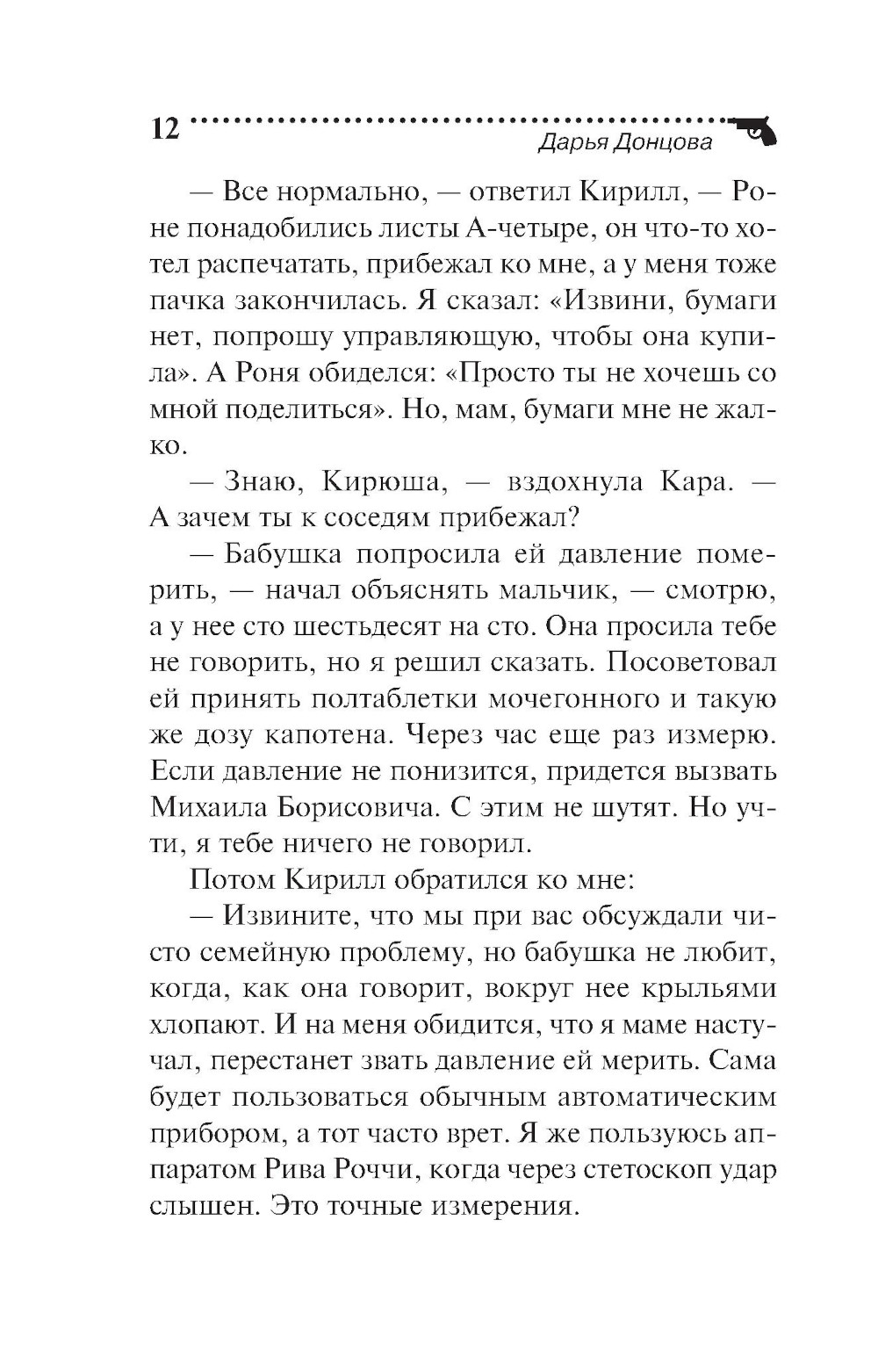 12

Дарья Донцова

— Все нормально, — ответил Кирилл, — Роне понадобились листы А-четыре, он что-то хотел распечатать, прибежал ко мне, а у меня тоже пачка закончилась. Я сказал: «Извини, бумаги нет, попрошу управляющую, чтобы она купила». А Роня обиделся: «Просто ты не хочешь со мной поделиться». Но, мам, бумаги мне не жалко.

— Знаю, Кирюша, — вздохнула Кара. — А зачем ты к соседям прибежал?

— Бабушка попросила ей давление померить, — начал объяснять мальчик, — смотрю, а у нее сто шестьдесят на сто. Она просила тебе не говорить, но я решил сказать. Посоветовал ей принять полтаблетки мочегонного и такую же дозу капотена. Через час еще раз измерю. Если давление не понизится, придется вызвать Михаила Борисовича. С этим не шутят. Но учти, я тебе ничего не говорил.

Потом Кирилл обратился ко мне:

— Извините, что мы при вас обсуждали чисто семейную проблему, но бабушка не любит, когда, как она говорит, вокруг нее крыльями хлопают. И на меня обидится, что я маме настучал, перестанет звать давление ей мерить. Сама будет пользоваться обычным автоматическим прибором, а тот часто врет. Я же пользуюсь аппаратом Рива Роччи, когда через стетоскоп удар слышен. Это точные измерения.